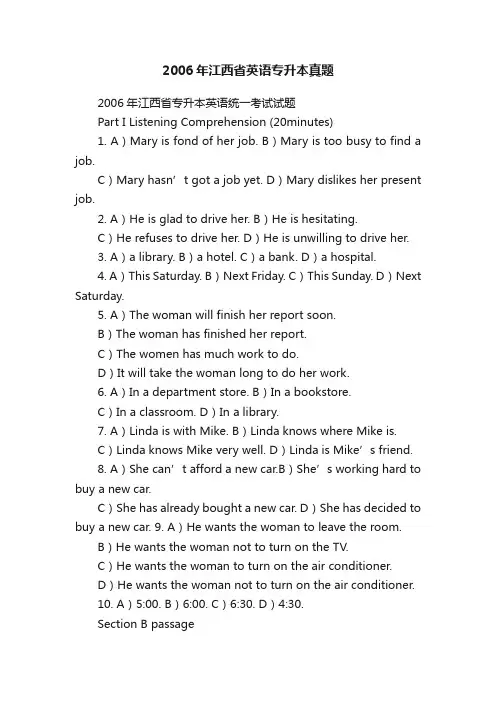 2006年江西省英语专升本真题

2006年江西省专升本英语统一考试试题

Part I Listening Comprehension (20minutes)

1. A）Mary is fond of her job. B）Mary is too busy to find a job.

C）Mary hasn’t got a job yet. D）Mary dislikes her present job.

2. A）He is glad to drive her. B）He is hesitating.

C）He refuses to drive her. D）He is unwilling to drive her.

3. A）a library. B）a hotel. C）a bank. D）a hospital.

4. A）This Saturday. B）Next Friday. C）This Sunday. D）Next Saturday.

5. A）The woman will finish her report soon.

B）The woman has finished her report.

C）The women has much work to do.

D）It will take the woman long to do her work.

6. A）In a department store. B）In a bookstore.

C）In a classroom. D）In a library.

7. A）Linda is with Mike. B）Linda knows where Mike is.

C）Linda knows Mike very well. D）Linda is Mike’s friend.

8. A）She can’t afford a new car.B）She’s working hard to buy a new car.

C）She has already bought a new car. D）She has decided to buy a new car. 9. A）He wants the woman to leave the room.

B）He wants the woman not to turn on the TV.

C）He wants the woman to turn on the air conditioner.

D）He wants the woman not to turn on the air conditioner.

10. A）5:00. B）6:00. C）6:30. D）4:30.

Section B passage